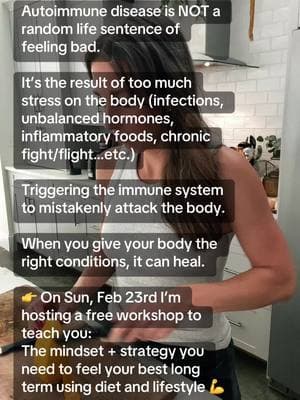 Autoimmune disease is NOT a random life sentence of feeling bad.

It's the result of too much stress on the body (infections, unbalanced hormones, inflammatory foods, chronic fight/flight...etc.)

Triggering the immune system to mistakenly attack the body.

When you give your body the right conditions, it can heal.

👉 On Sun, Feb 23rd I'm hosting a free workshop to teach you:
The mindset + strategy you need to feel your best long term using diet and lifestyle 💪